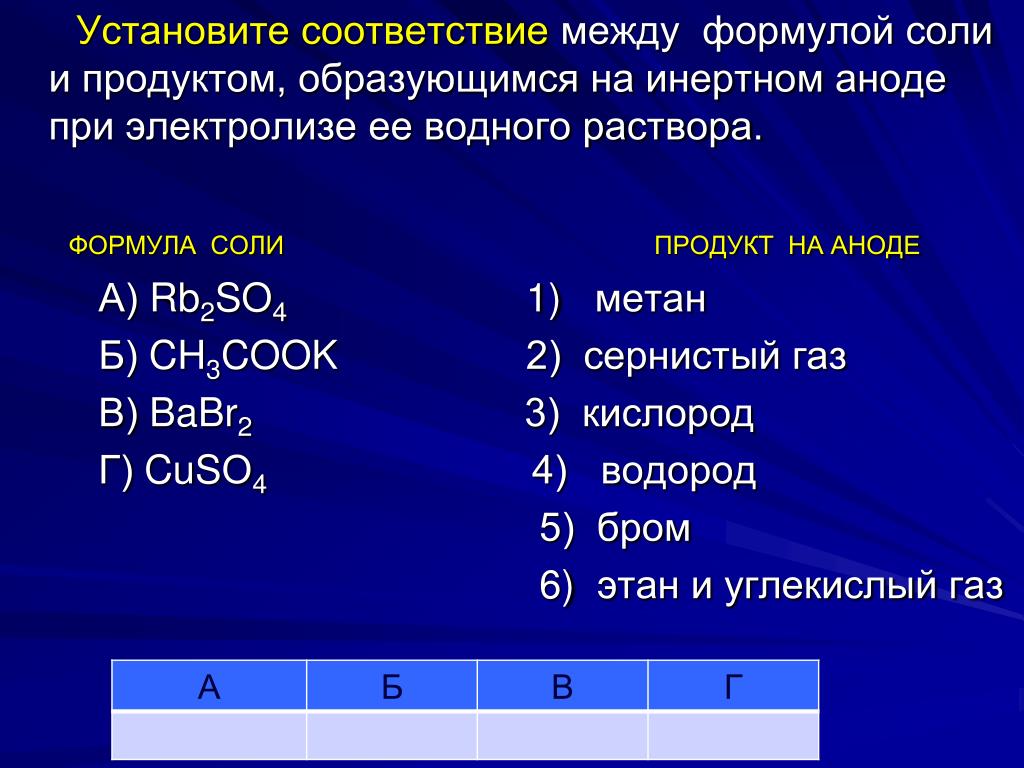 Установите соответствие между формулой соли и продуктом, образующимся на инертном аноде при электролизе ее водного раствора.

ФОРМУЛА СОЛИ

А) $Rb_2SO_4$

Б) $CH_3COOK$

В) $BaBr_2$

Г) $CuSO_4$

ПРОДУКТ НА АНОДЕ

1) метан

2) сернистый газ

3) кислород

4) водород

5) бром

6) этан и углекислый газ

| А | Б | В | Г |
|---|---|---|---|
| | | | |